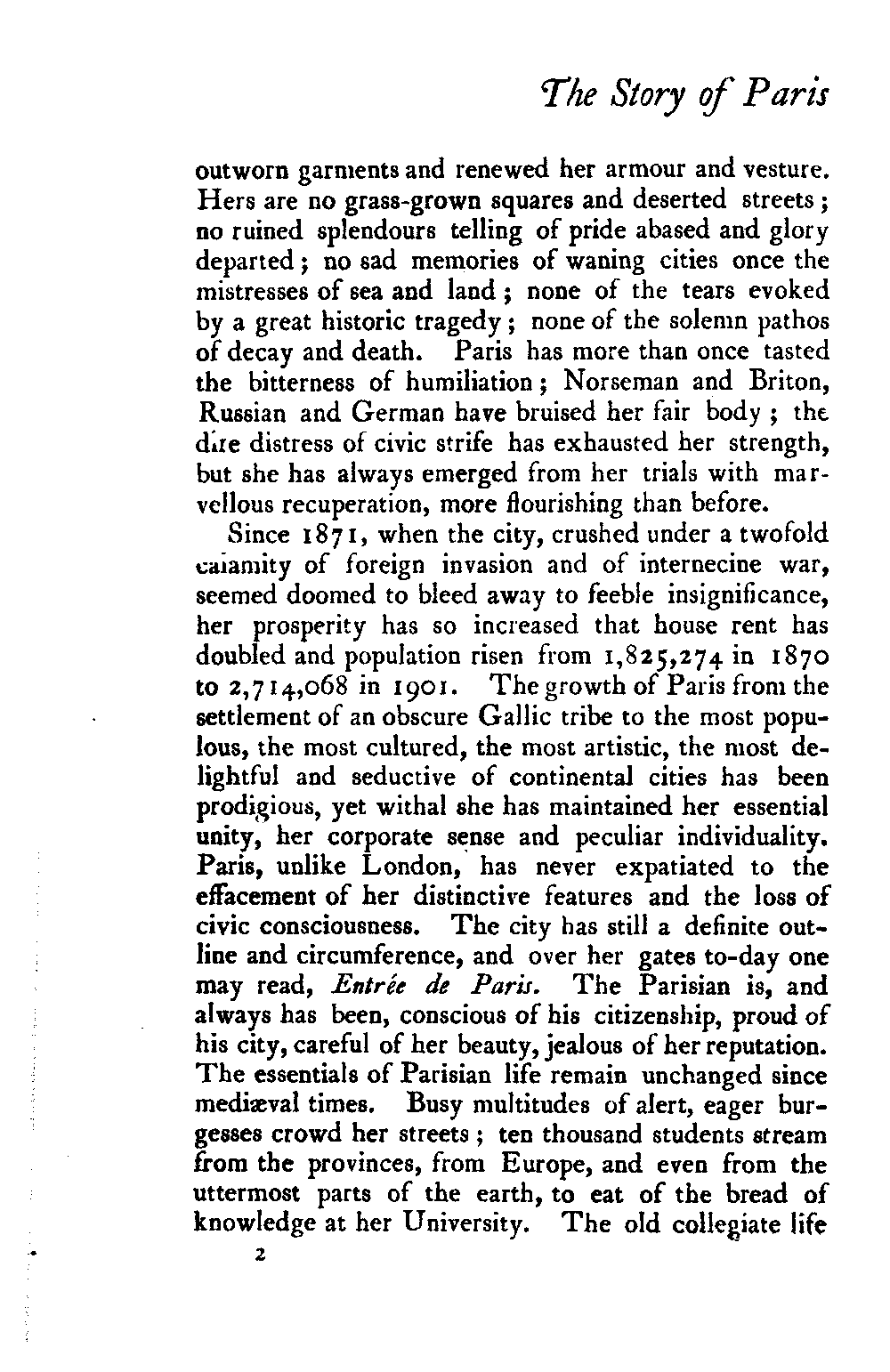 The Story of Paris

outworn garments and renewed her armour and vesture. Hers are no grass-grown squares and deserted streets; no ruined splendours telling of pride abased and glory departed; no sad memories of waning cities once the mistresses of sea and land; none of the tears evoked by a great historic tragedy; none of the solemn pathos of decay and death. Paris has more than once tasted the bitterness of humiliation; Norseman and Briton, Russian and German have bruised her fair body; the dire distress of civic strife has exhausted her strength, but she has always emerged from her trials with marvellous recuperation, more flourishing than before.

Since 1871, when the city, crushed under a twofold calamity of foreign invasion and of internecine war, seemed doomed to bleed away to feeble insignificance, her prosperity has so increased that house rent has doubled and population risen from 1,825,274 in 1870 to 2,714,068 in 1901. The growth of Paris from the settlement of an obscure Gallic tribe to the most populous, the most cultured, the most artistic, the most delightful and seductive of continental cities has been prodigious, yet withal she has maintained her essential unity, her corporate sense and peculiar individuality. Paris, unlike London, has never expatiated to the effacement of her distinctive features and the loss of civic consciousness. The city has still a definite outline and circumference, and over her gates to-day one may read, Entrée de Paris. The Parisian is, and always has been, conscious of his citizenship, proud of his city, careful of her beauty, jealous of her reputation. The essentials of Parisian life remain unchanged since mediæval times. Busy multitudes of alert, eager burgesses crowd her streets; ten thousand students stream from the provinces, from Europe, and even from the uttermost parts of the earth, to eat of the bread of knowledge at her University. The old collegiate life

2